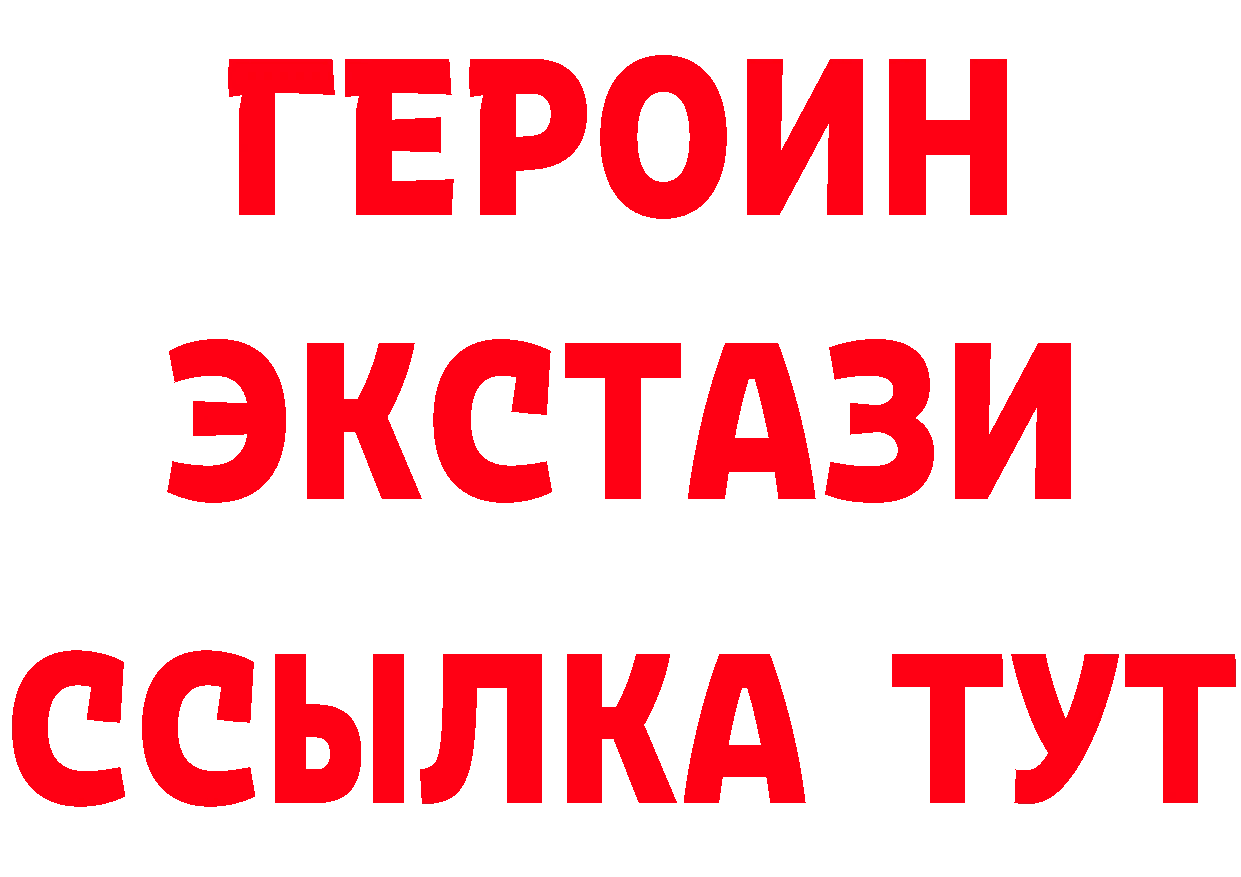 ГЕРОИН
ЭКСТАЗИ
ССЫЛКА ТУТ